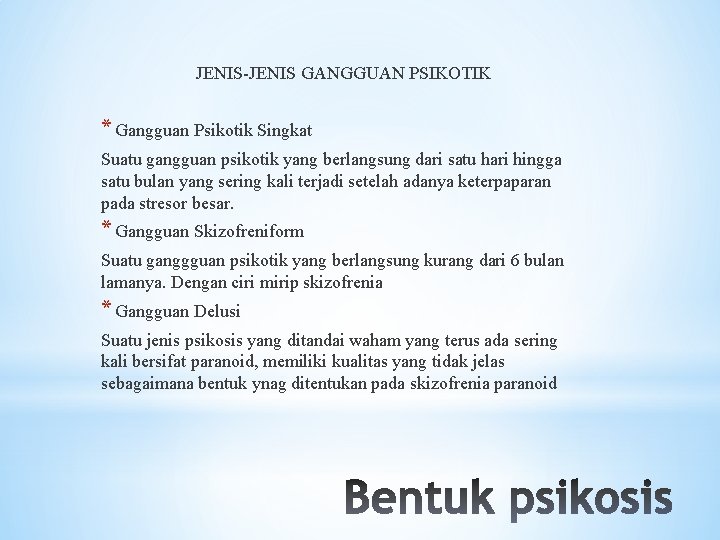 JENIS-JENIS GANGGUAN PSIKOTIK

* Gangguan Psikotik Singkat

Suatu gangguan psikotik yang berlangsung dari satu hari hingga satu bulan yang sering kali terjadi setelah adanya keterpaparan pada stresor besar.

* Gangguan Skizofreniform

Suatu ganggguan psikotik yang berlangsung kurang dari 6 bulan lamanya. Dengan ciri mirip skizofrenia

* Gangguan Delusi

Suatu jenis psikosis yang ditandai waham yang terus ada sering kali bersifat paranoid, memiliki kualitas yang tidak jelas sebagaimana bentuk ynag ditentukan pada skizofrenia paranoid

Bentuk psikosis